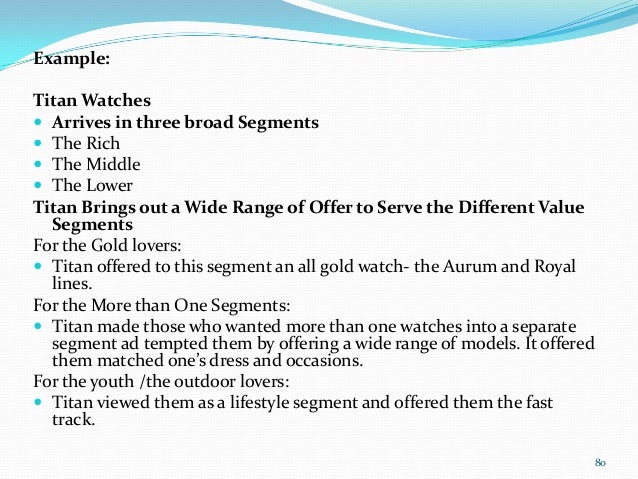 Example:

Titan Watches
- Arrives in three broad Segments
- The Rich
- The Middle
- The Lower

Titan Brings out a Wide Range of Offer to Serve the Different Value Segments

For the Gold lovers:
- Titan offered to this segment an all gold watch- the Aurum and Royal lines.

For the More than One Segments:
- Titan made those who wanted more than one watches into a separate segment ad tempted them by offering a wide range of models. It offered them matched one's dress and occasions.

For the youth /the outdoor lovers:
- Titan viewed them as a lifestyle segment and offered them the fast track.

80